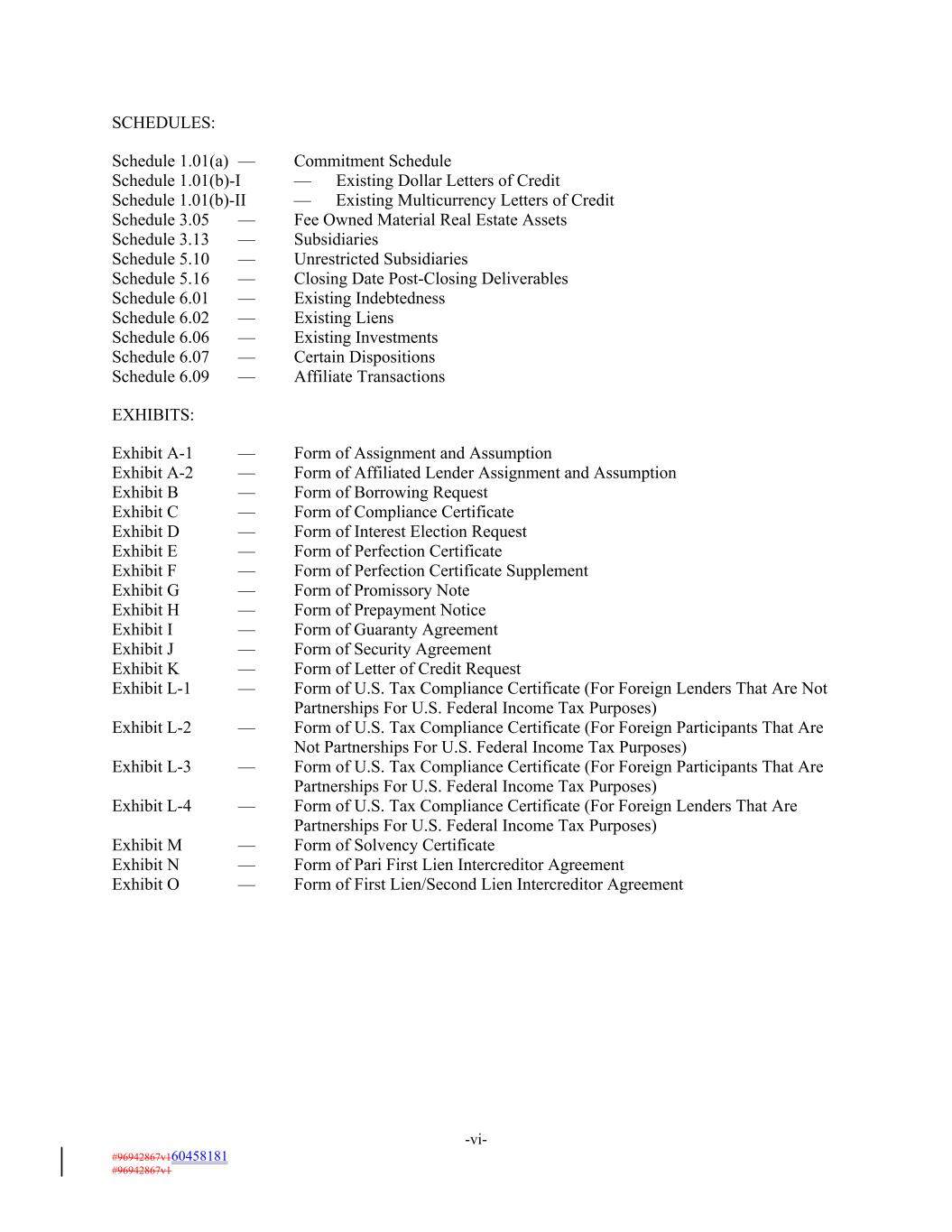 SCHEDULES:

Schedule 1.01(a) — Commitment Schedule
Schedule 1.01(b)-I — Existing Dollar Letters of Credit
Schedule 1.01(b)-II — Existing Multicurrency Letters of Credit
Schedule 3.05 — Fee Owned Material Real Estate Assets
Schedule 3.13 — Subsidiaries
Schedule 5.10 — Unrestricted Subsidiaries
Schedule 5.16 — Closing Date Post-Closing Deliverables
Schedule 6.01 — Existing Indebtedness
Schedule 6.02 — Existing Liens
Schedule 6.06 — Existing Investments
Schedule 6.07 — Certain Dispositions
Schedule 6.09 — Affiliate Transactions

EXHIBITS:

Exhibit A-1 — Form of Assignment and Assumption
Exhibit A-2 — Form of Affiliated Lender Assignment and Assumption
Exhibit B — Form of Borrowing Request
Exhibit C — Form of Compliance Certificate
Exhibit D — Form of Interest Election Request
Exhibit E — Form of Perfection Certificate
Exhibit F — Form of Perfection Certificate Supplement
Exhibit G — Form of Promissory Note
Exhibit H — Form of Prepayment Notice
Exhibit I — Form of Guaranty Agreement
Exhibit J — Form of Security Agreement
Exhibit K — Form of Letter of Credit Request
Exhibit L-1 — Form of U.S. Tax Compliance Certificate (For Foreign Lenders That Are Not Partnerships For U.S. Federal Income Tax Purposes)
Exhibit L-2 — Form of U.S. Tax Compliance Certificate (For Foreign Participants That Are Not Partnerships For U.S. Federal Income Tax Purposes)
Exhibit L-3 — Form of U.S. Tax Compliance Certificate (For Foreign Participants That Are Partnerships For U.S. Federal Income Tax Purposes)
Exhibit L-4 — Form of U.S. Tax Compliance Certificate (For Foreign Lenders That Are Partnerships For U.S. Federal Income Tax Purposes)
Exhibit M — Form of Solvency Certificate
Exhibit N — Form of Pari First Lien Intercreditor Agreement
Exhibit O — Form of First Lien/Second Lien Intercreditor Agreement

-vi-

#96942867v160458181
#96942867v1